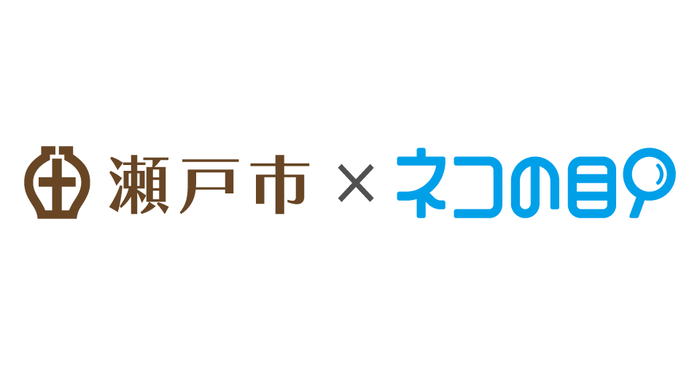 瀬戸市 × ネコの目